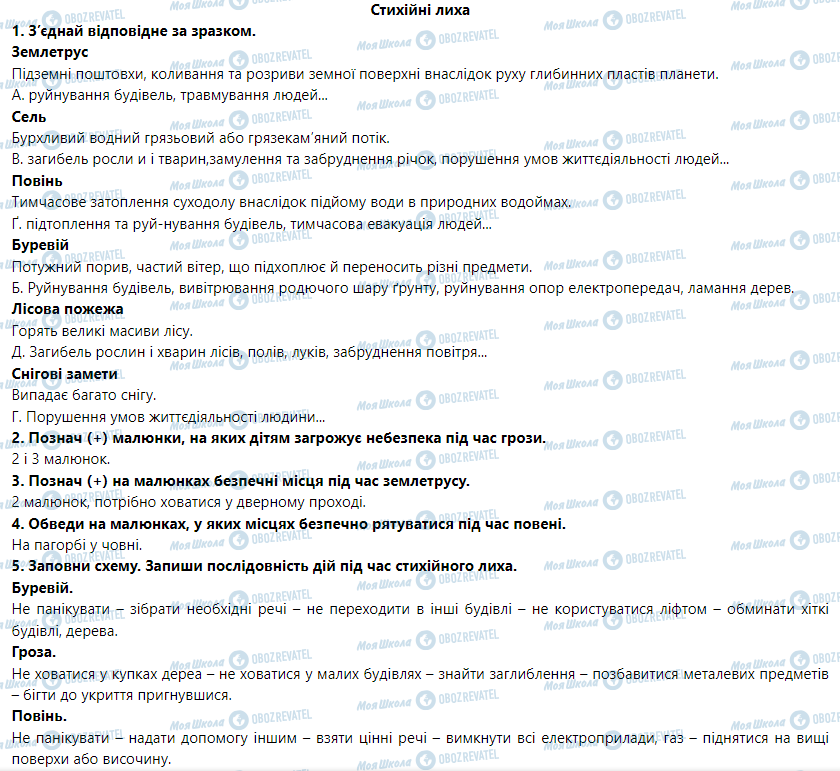 Стихійні лиха
1. З'єднай відповідне за зразком.
Землетрус
Підземні поштовхи, коливання та розриви земної поверхні внаслідок руху глибинних пластів планети.
А. руйнування будівель, травмування людей...
Сель
Бурхливий водний грязьовий або грязекам'яний потік.
В. загибель росли и і тварин,замулення та забруднення річок, порушення умов життєдіяльності людей...
Повінь
Тимчасове затоплення суходолу внаслідок підйому води в природних водоймах.
Ґ. підтоплення та руй-нування будівель, тимчасова евакуація людей...
Буревій
Потужний порив, частий вітер, що підхоплює й переносить різні предмети.
Б. Руйнування будівель, вивітрювання родючого шару ґрунту, руйнування опор електропередач, ламання дерев.
Лісова пожежа
Горять великі масиви лісу.
Д. Загибель рослин і хварин лісів, полів, луків, забруднення повітря...
Снігові замети
Випадає багато снігу.
Г. Порушення умов життєдіяльності людини...
2. Познач (+) малюнки, на яких дітям загрожує небезпека під час грози.
2 і 3 малюнок.
3. Познач (+) на малюнках безпечні місця під час землетрусу.
2 малюнок, потрібно ховатися у дверному проході.
4. Обведи на малюнках, у яких місцях безпечно рятуватися під час повені.
На пагорбі у човні.
5. Заповни схему. Запиши послідовність дій під час стихійного лиха.
Буревій.
Не панікувати – зібрати необхідні речі – не переходити в інші будівлі – не користуватися ліфтом – обминати хіткі будівлі, дерева.
Гроза.
Не ховатися у купках дереа – не ховатися у малих будівлях – знайти заглиблення – позбавитися металевих предметів – бігти до укриття пригнувшися.
Повінь.
Не панікувати – надати допомогу іншим – взяти цінні речі – вимкнути всі електроприлади, газ – піднятися на вищі поверхи або височину.